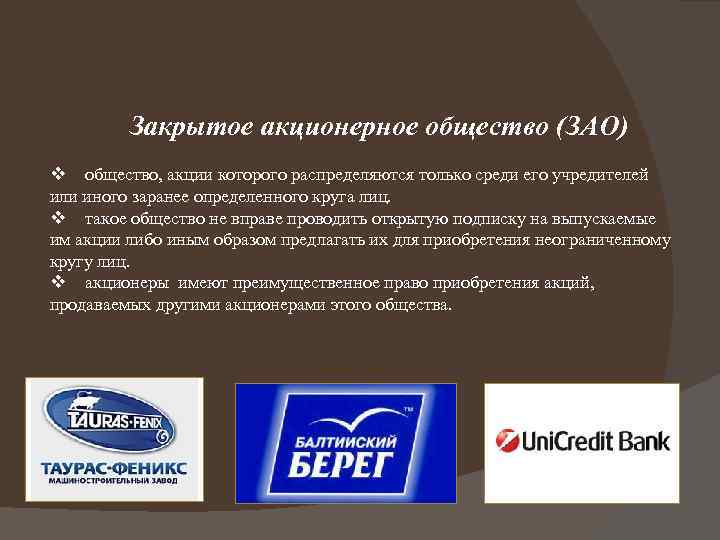 Закрытое акционерное общество (ЗАО)

❖ общество, акции которого распределяются только среди его учредителей или иного заранее определенного круга лиц.
❖ такое общество не вправе проводить открытую подписку на выпускаемые им акции либо иным образом предлагать их для приобретения неограниченному кругу лиц.
❖ акционеры имеют преимущественное право приобретения акций, продаваемых другими акционерами этого общества.

TAURAS-FENIX
ТАУРАС-ФЕНИКС
МАШИНОСТРОИТЕЛЬНЫЙ ЗАВОД

БАЛТИЙСКИЙ БЕРЕГ ™

UniCredit Bank